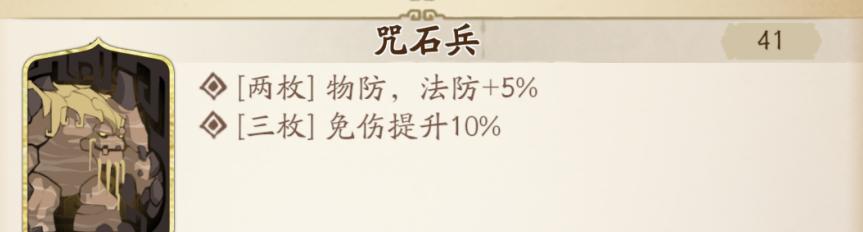 咒石兵

41

◈ [两枚] 物防，法防+5%
◈ [三枚] 免伤提升10%